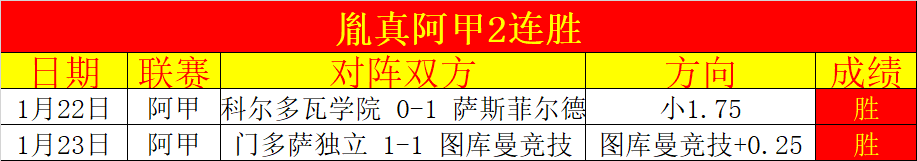 胤真阿甲2连胜

| 日期 | 联赛 | 对阵双方 | 方向 | 成绩 |
|---|---|---|---|---|
| 1月22日 | 阿甲 | 科尔多瓦学院 0-1 萨斯菲尔德 | 小1.75 | 胜 |
| 1月23日 | 阿甲 | 门多萨独立 1-1 图库曼竞技 | 图库曼竞技+0.25 | 胜 |